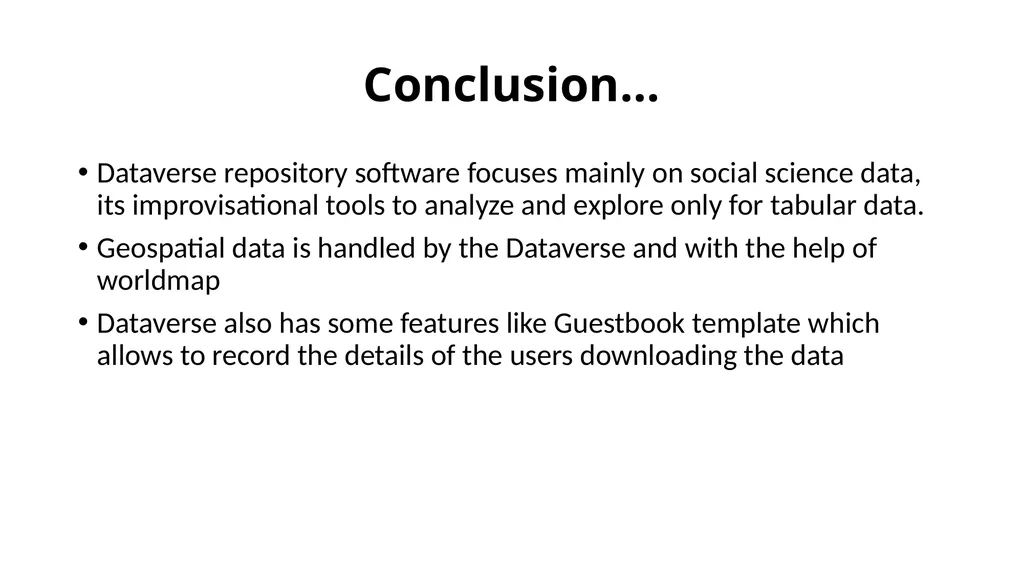 Conclusion…

• Dataverse repository software focuses mainly on social science data, its improvisational tools to analyze and explore only for tabular data.

• Geospatial data is handled by the Dataverse and with the help of worldmap

• Dataverse also has some features like Guestbook template which allows to record the details of the users downloading the data